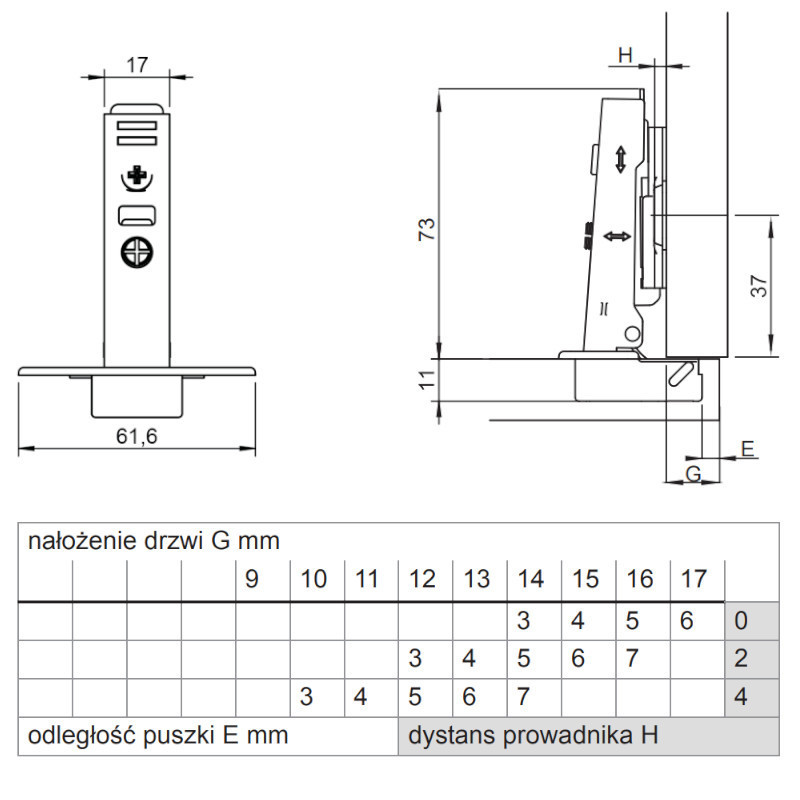 17

61,6

H

73

37

11

E

G

nałożenie drzwi G mm

| | | | | 9 | 10 | 11 | 12 | 13 | 14 | 15 | 16 | 17 | |
|---|---|---|---|---|---|---|---|---|---|---|---|---|---|
| | | | | | | | | | 3 | 4 | 5 | 6 | 0 |
| | | | | | | | 3 | 4 | 5 | 6 | 7 | | 2 |
| | | | | | 3 | 4 | 5 | 6 | 7 | | | | 4 |

odległość puszki E mm

dystans prowadnika H